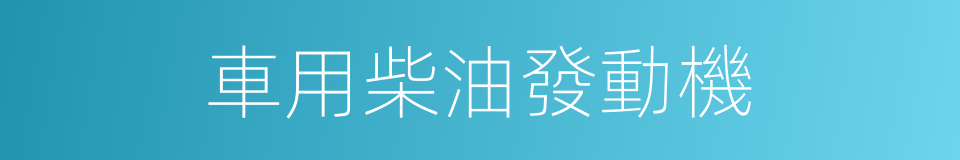 車用柴油發動機